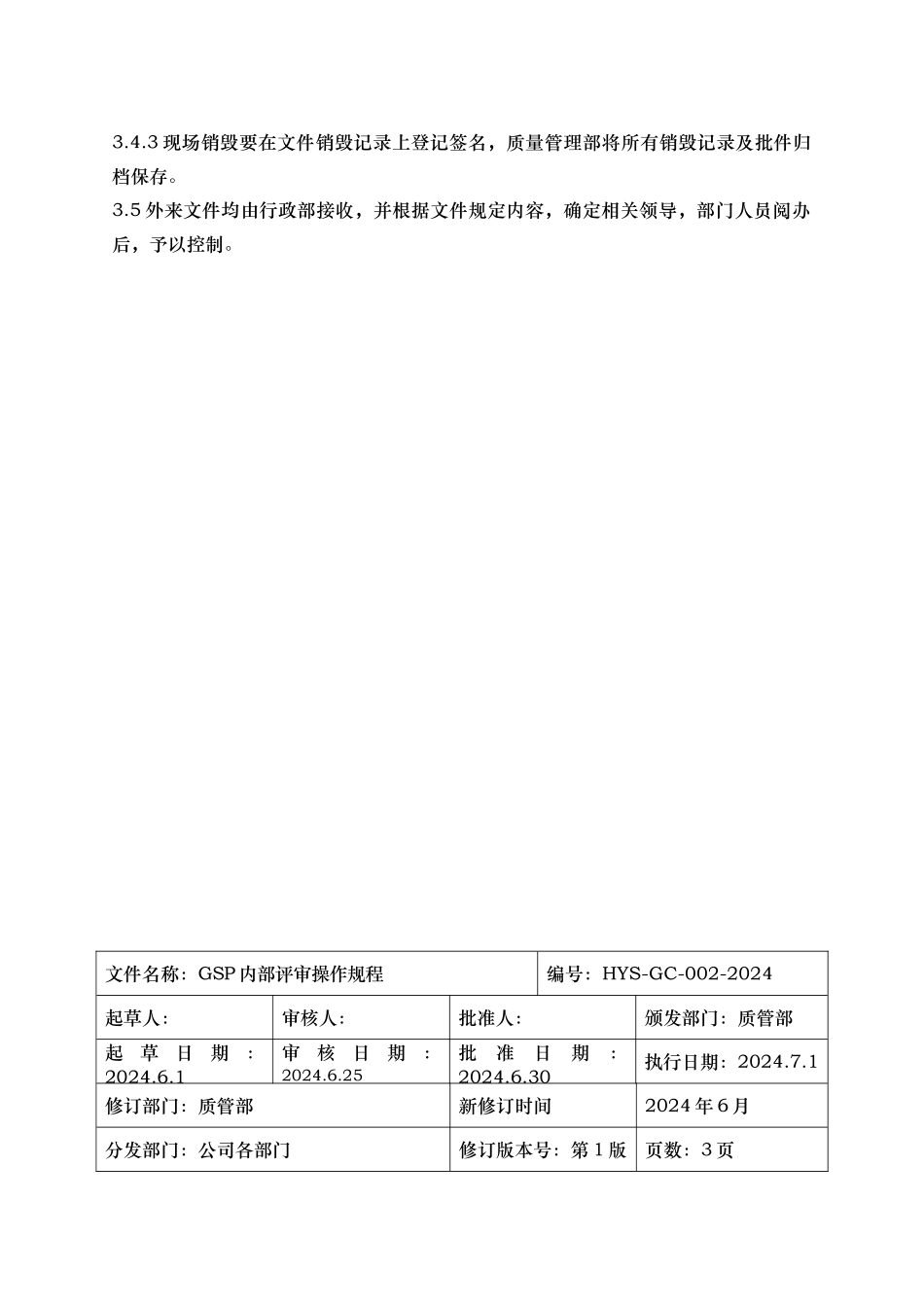 3.4.3 现场销毁要在文件销毁记录上登记签名，质量管理部将所有销毁记录及批件归档保存。
3.5 外来文件均由行政部接收，并根据文件规定内容，确定相关领导，部门人员阅办后，予以控制。

| 文件名称：GSP 内部评审操作规程 | | | 编号：HYS-GC-002-2024 |
|---|---|---|---|
| 起草人： | 审核人： | 批准人： | 颁发部门：质管部 |
| 起草日期：2024.6.1 | 审核日期：2024.6.25 | 批准日期：2024.6.30 | 执行日期：2024.7.1 |
| 修订部门：质管部 | | 新修订时间 | 2024 年 6 月 |
| 分发部门：公司各部门 | | 修订版本号：第 1 版 | 页数：3 页 |